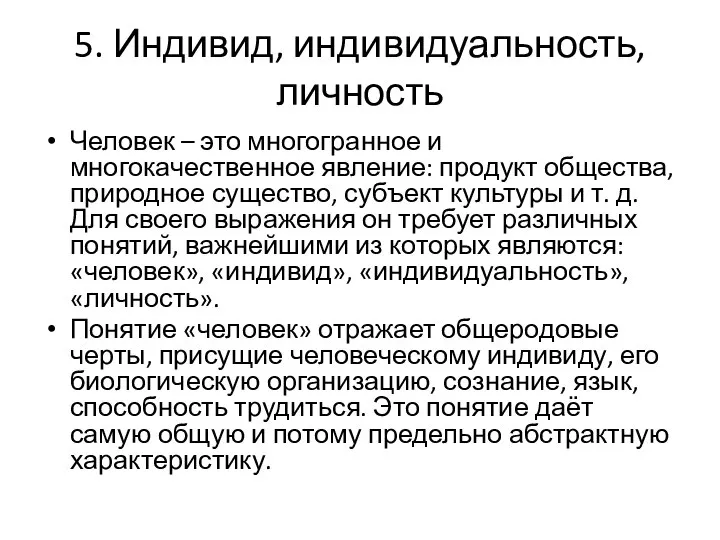 5. Индивид, индивидуальность, личность

• Человек – это многогранное и многокачественное явление: продукт общества, природное существо, субъект культуры и т. д. Для своего выражения он требует различных понятий, важнейшими из которых являются: «человек», «индивид», «индивидуальность», «личность».

• Понятие «человек» отражает общеродовые черты, присущие человеческому индивиду, его биологическую организацию, сознание, язык, способность трудиться. Это понятие даёт самую общую и потому предельно абстрактную характеристику.